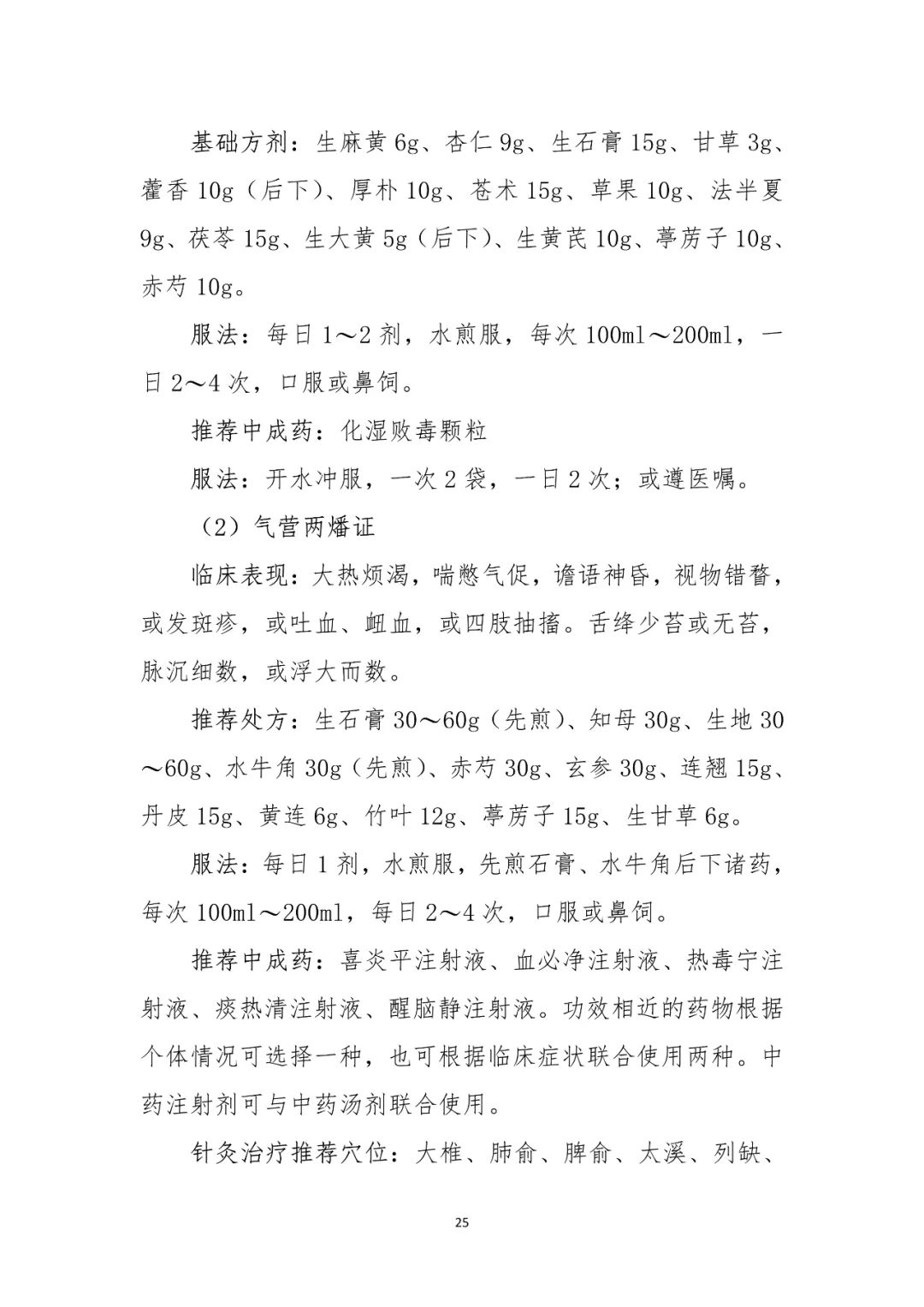 基础方剂：生麻黄 6g、杏仁 9g、生石膏 15g、甘草 3g、藿香 10g（后下）、厚朴 10g、苍术 15g、草果 10g、法半夏 9g、茯苓 15g、生大黄 5g（后下）、生黄芪 10g、葶苈子 10g、赤芍 10g。

服法：每日 1～2 剂，水煎服，每次 100ml～200ml，一日 2～4 次，口服或鼻饲。

推荐中成药：化湿败毒颗粒

服法：开水冲服，一次 2 袋，一日 2 次；或遵医嘱。

（2）气营两燔证

临床表现：大热烦渴，喘憋气促，谵语神昏，视物错瞀，或发斑疹，或吐血、衄血，或四肢抽搐。舌绛少苔或无苔，脉沉细数，或浮大而数。

推荐处方：生石膏 30～60g（先煎）、知母 30g、生地 30～60g、水牛角 30g（先煎）、赤芍 30g、玄参 30g、连翘 15g、丹皮 15g、黄连 6g、竹叶 12g、葶苈子 15g、生甘草 6g。

服法：每日 1 剂，水煎服，先煎石膏、水牛角后下诸药，每次 100ml～200ml，每日 2～4 次，口服或鼻饲。

推荐中成药：喜炎平注射液、血必净注射液、热毒宁注射液、痰热清注射液、醒脑静注射液。功效相近的药物根据个体情况可选择一种，也可根据临床症状联合使用两种。中药注射剂可与中药汤剂联合使用。

针灸治疗推荐穴位：大椎、肺俞、脾俞、太溪、列缺、

25